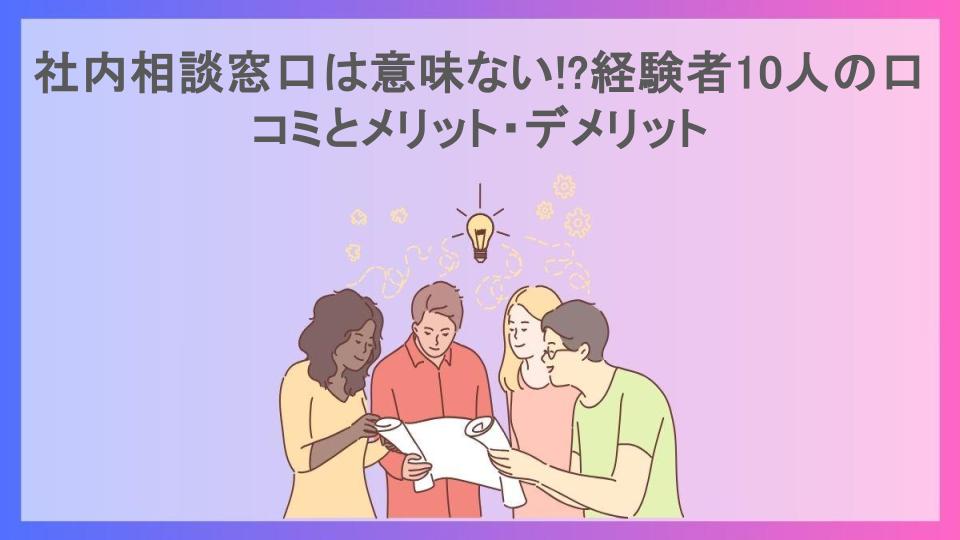 社内相談窓口は意味ない!?経験者10人の口コミとメリット・デメリット